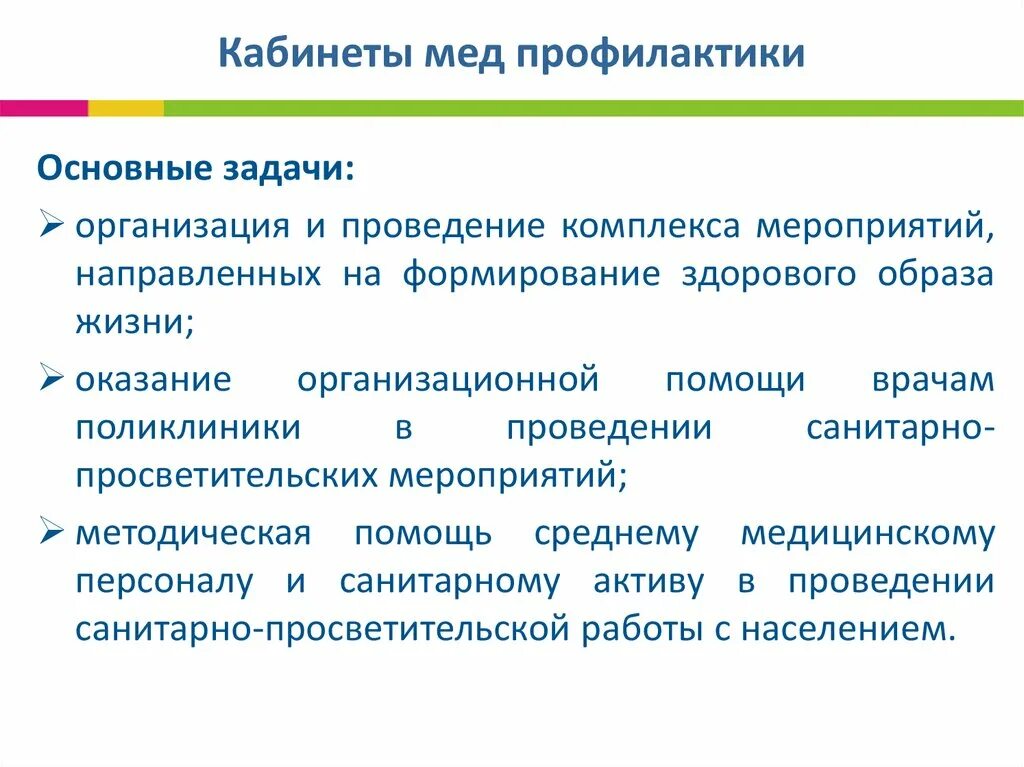 Кабинеты мед профилактики

Основные задачи:

➢ организация и проведение комплекса мероприятий, направленных на формирование здорового образа жизни;

➢ оказание организационной помощи врачам поликлиники в проведении санитарно-просветительских мероприятий;

➢ методическая помощь среднему медицинскому персоналу и санитарному активу в проведении санитарно-просветительской работы с населением.